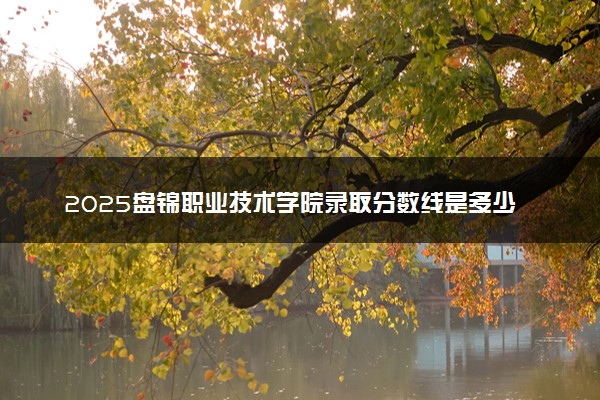 2025盘锦职业技术学院录取分数线是多少